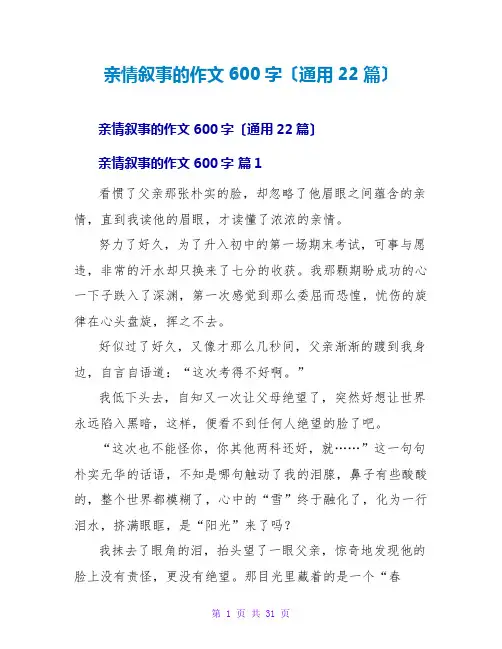 亲情叙事的作文 600 字〔通用 22 篇〕

亲情叙事的作文 600 字〔通用 22 篇〕

亲情叙事的作文 600 字 篇 1

看惯了父亲那张朴实的脸，却忽略了他眉眼之间蕴含的亲情，直到我读他的眉眼，才读懂了浓浓的亲情。

努力了好久，为了升入初中的第一场期末考试，可事与愿违，非常的汗水却只换来了七分的收获。我那颗期盼成功的心一下子跌入了深渊，第一次感觉到那么委屈而恐惶，忧伤的旋律在心头盘旋，挥之不去。

好似过了好久，又像才那么几秒间，父亲渐渐的踱到我身边，自言自语道：“这次考得不好啊。”

我低下头去，自知又一次让父母绝望了，突然好想让世界永远陷入黑暗，这样，便看不到任何人绝望的脸了吧。

“这次也不能怪你，你其他两科还好，就……”这一句句朴实无华的话语，不知是哪句触动了我的泪腺，鼻子有些酸酸的，整个世界都模糊了，心中的“雪”终于融化了，化为一行泪水，挤满眼眶，是“阳光”来了吗？

我抹去了眼角的泪，抬头望了一眼父亲，惊奇地发现他的脸上没有责怪，更没有绝望。那目光里藏着的是一个“春

第 1 页 共 31 页